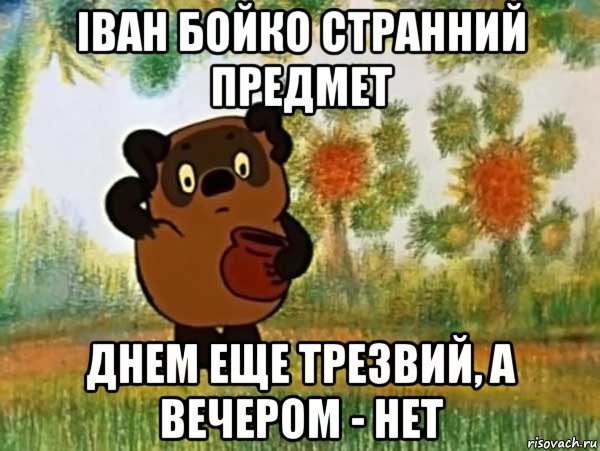 ІВАН БОЙКО СТРАННИЙ ПРЕДМЕТ

ДНЕМ ЕЩЕ ТРЕЗВИЙ, А ВЕЧЕРОМ - НЕТ

risovach.ru